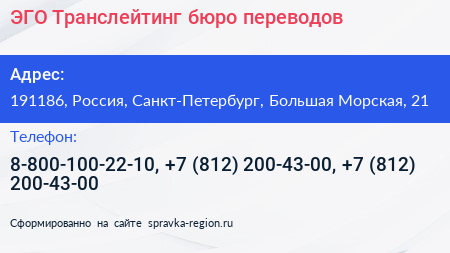 ЭГО Транслейтинг бюро переводов

Адрес:

191186, Россия, Санкт-Петербург, Большая Морская, 21

Телефон:

8-800-100-22-10, +7 (812) 200-43-00, +7 (812) 200-43-00

Сформированно на сайте spravka-region.ru